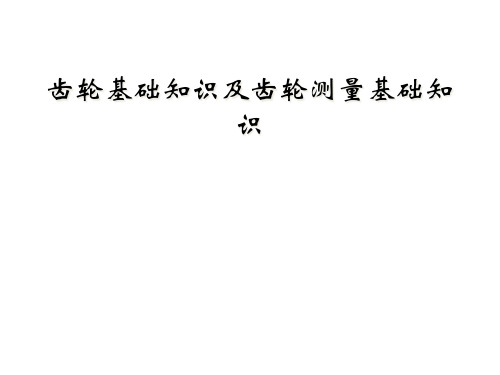 齿轮基础知识及齿轮测量基础知识